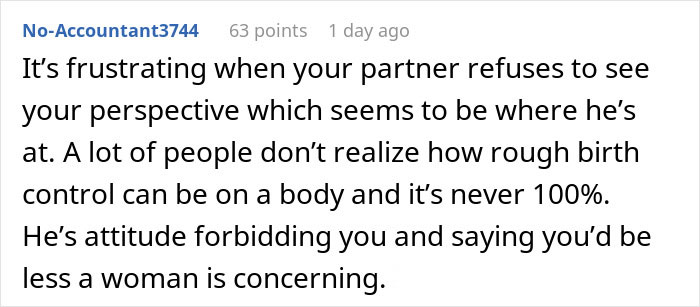 No-Accountant3744 63 points 1 day ago

It’s frustrating when your partner refuses to see your perspective which seems to be where he’s at. A lot of people don’t realize how rough birth control can be on a body and it’s never 100%. He’s attitude forbidding you and saying you’d be less a woman is concerning.